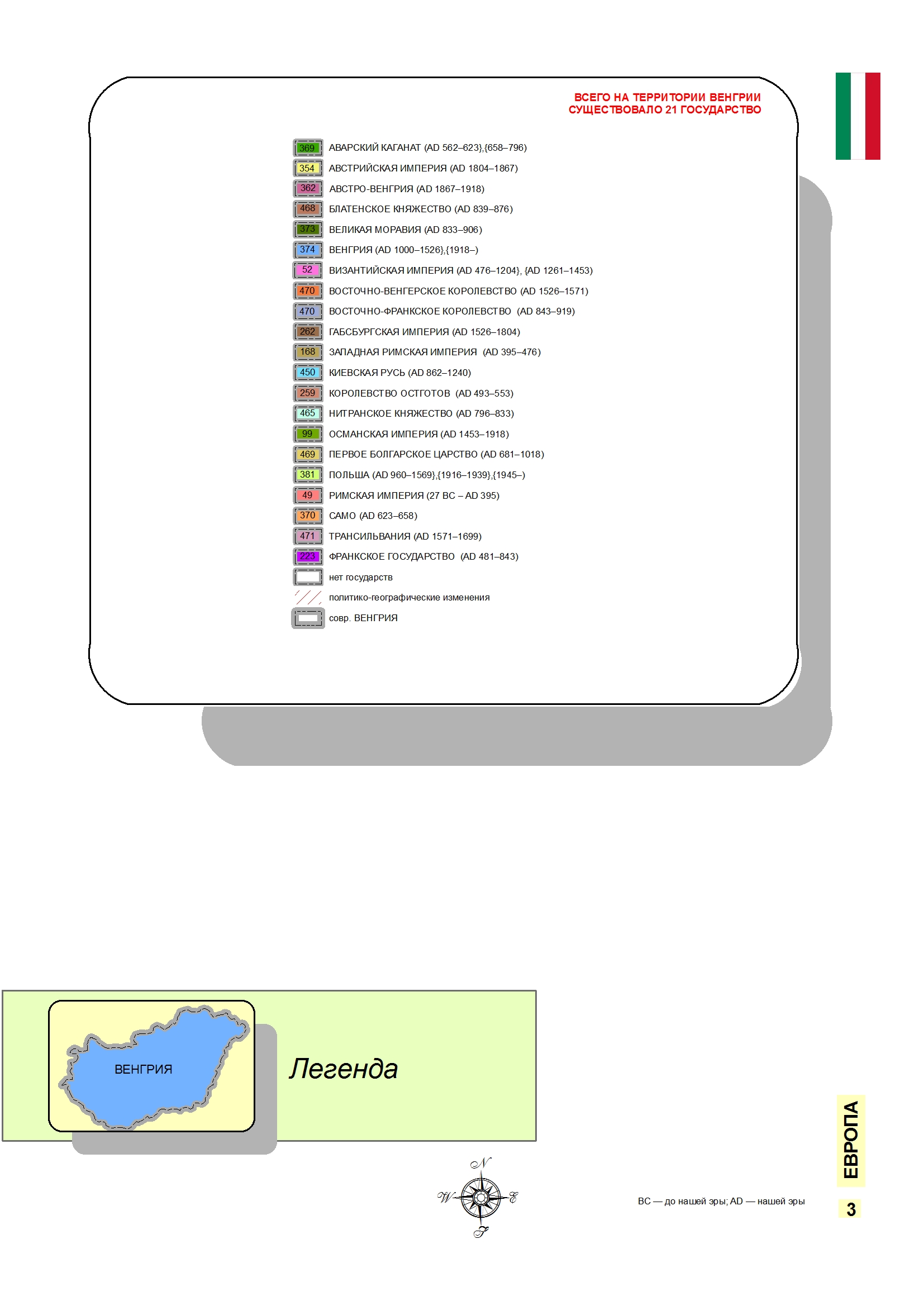 ВСЕГО НА ТЕРРИТОРИИ ВЕНГРИИ
СУЩЕСТВОВАЛО 21 ГОСУДАРСТВО

369 АВАРСКИЙ КАГАНАТ (AD 562–623},{658–796)
354 АВСТРИЙСКАЯ ИМПЕРИЯ (AD 1804–1867)
362 АВСТРО-ВЕНГРИЯ (AD 1867–1918)
468 БЛАТЕНСКОЕ КНЯЖЕСТВО (AD 839–876)
373 ВЕЛИКАЯ МОРАВИЯ (AD 833–906)
374 ВЕНГРИЯ (AD 1000–1526},{1918–)
52 ВИЗАНТИЙСКАЯ ИМПЕРИЯ (AD 476–1204}, {AD 1261–1453)
470 ВОСТОЧНО-ВЕНГЕРСКОЕ КОРОЛЕВСТВО (AD 1526–1571)
470 ВОСТОЧНО-ФРАНКСКОЕ КОРОЛЕВСТВО (AD 843–919)
262 ГАБСБУРГСКАЯ ИМПЕРИЯ (AD 1526–1804)
168 ЗАПАДНАЯ РИМСКАЯ ИМПЕРИЯ (AD 395–476)
450 КИЕВСКАЯ РУСЬ (AD 862–1240)
259 КОРОЛЕВСТВО ОСТГОТОВ (AD 493–553)
465 НИТРАНСКОЕ КНЯЖЕСТВО (AD 796–833)
99 ОСМАНСКАЯ ИМПЕРИЯ (AD 1453–1918)
469 ПЕРВОЕ БОЛГАРСКОЕ ЦАРСТВО (AD 681–1018)
381 ПОЛЬША (AD 960–1569},{1916–1939},{1945–)
49 РИМСКАЯ ИМПЕРИЯ (27 BC – AD 395)
370 САМО (AD 623–658)
471 ТРАНСИЛЬВАНИЯ (AD 1571–1699)
223 ФРАНКСКОЕ ГОСУДАРСТВО (AD 481–843)
нет государств
политико-географические изменения
совр. ВЕНГРИЯ

ВЕНГРИЯ

Легенда

N
W
E
S

BC — до нашей эры; AD — нашей эры

ЕВРОПА

3